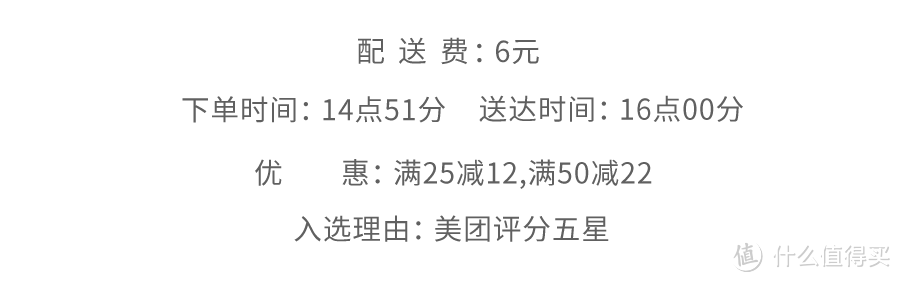 配 送 费：6元

下单时间：14点51分　送达时间：16点00分

优　　惠：满25减12,满50减22

入选理由：美团评分五星

值 什么值得买